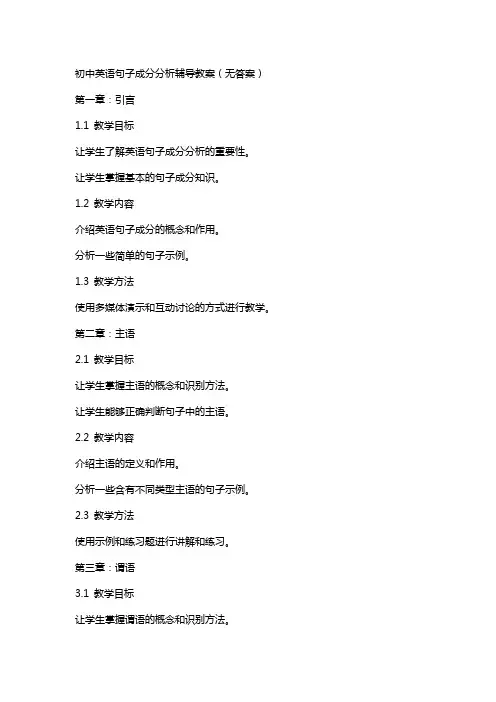 初中英语句子成分分析辅导教案（无答案）

第一章：引言

1.1 教学目标

让学生了解英语句子成分分析的重要性。

让学生掌握基本的句子成分知识。

1.2 教学内容

介绍英语句子成分的概念和作用。

分析一些简单的句子示例。

1.3 教学方法

使用多媒体演示和互动讨论的方式进行教学。

第二章：主语

2.1 教学目标

让学生掌握主语的概念和识别方法。

让学生能够正确判断句子中的主语。

2.2 教学内容

介绍主语的定义和作用。

分析一些含有不同类型主语的句子示例。

2.3 教学方法

使用示例和练习题进行讲解和练习。

第三章：谓语

3.1 教学目标

让学生掌握谓语的概念和识别方法。